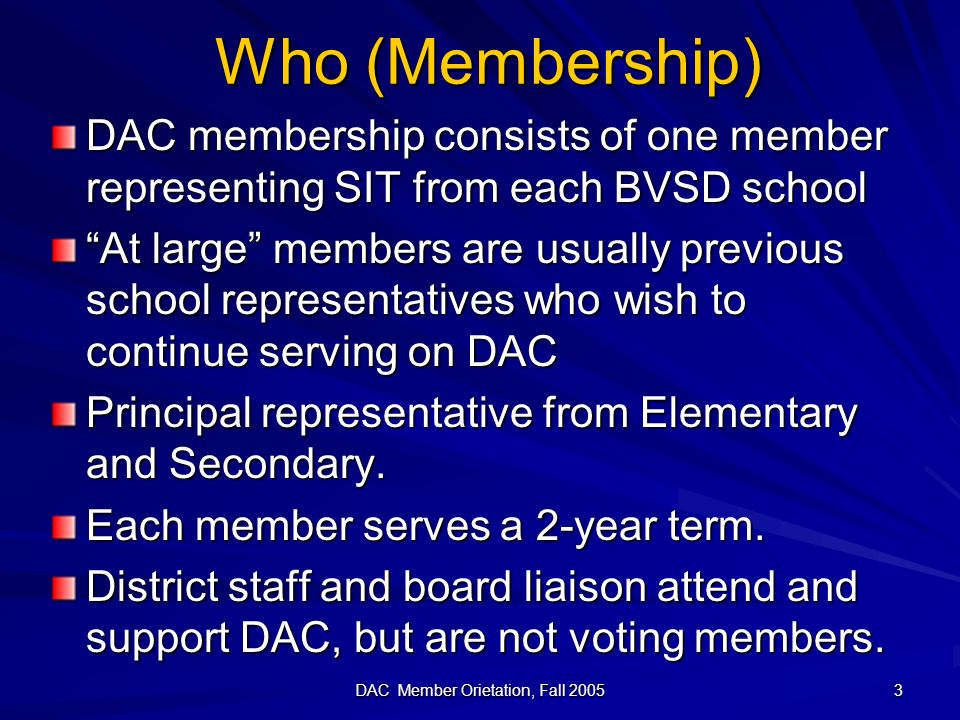 Who (Membership)

DAC membership consists of one member representing SIT from each BVSD school

“At large” members are usually previous school representatives who wish to continue serving on DAC

Principal representative from Elementary and Secondary.

Each member serves a 2-year term.

District staff and board liaison attend and support DAC, but are not voting members.

DAC Member Orietation, Fall 2005

3